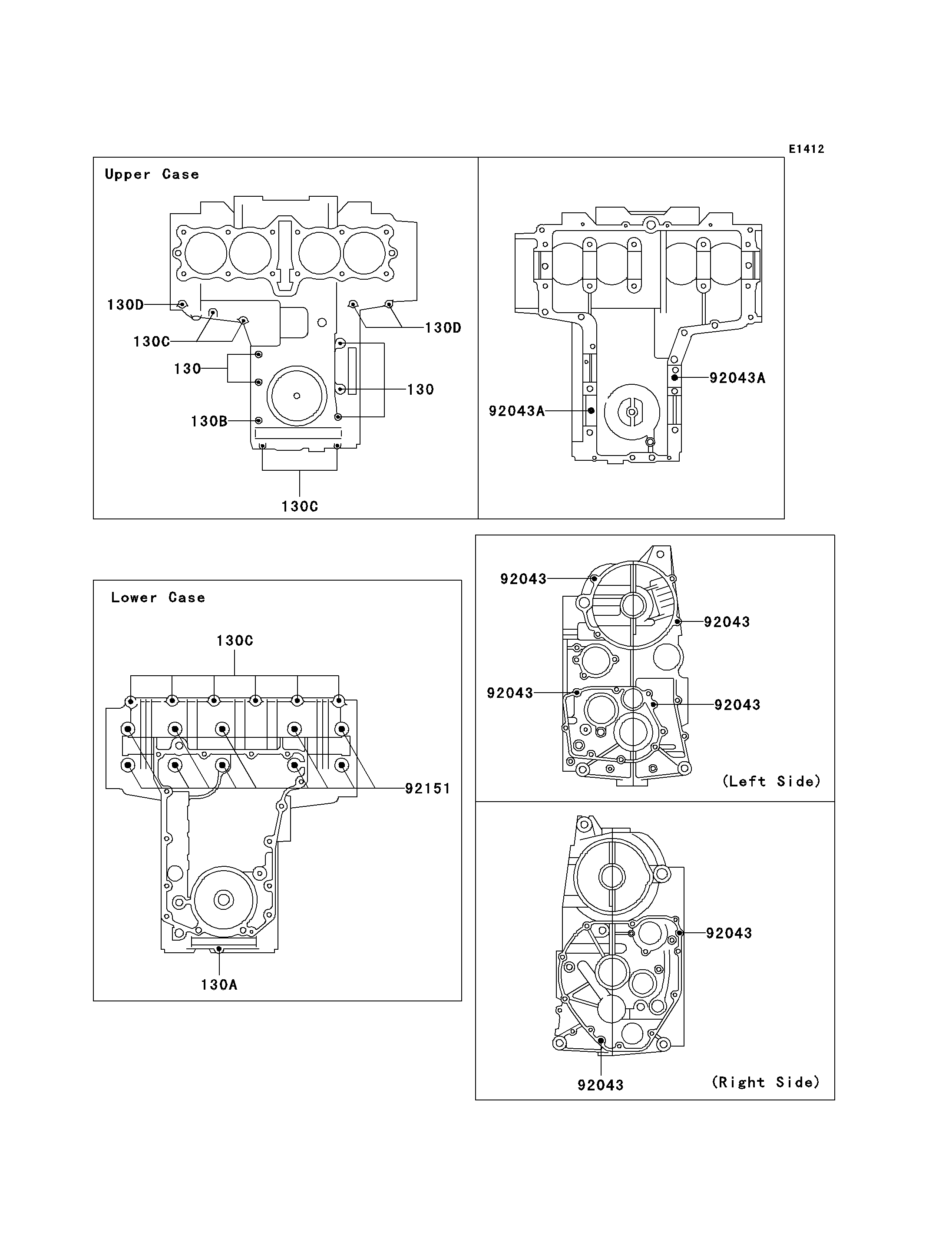 E1412

Upper Case

130D
130C
130
130B
130D
130
130C

92043A
92043A

Lower Case

130C
92151
130A

92043
92043
92043
92043
(Left Side)

92043
92043
(Right Side)